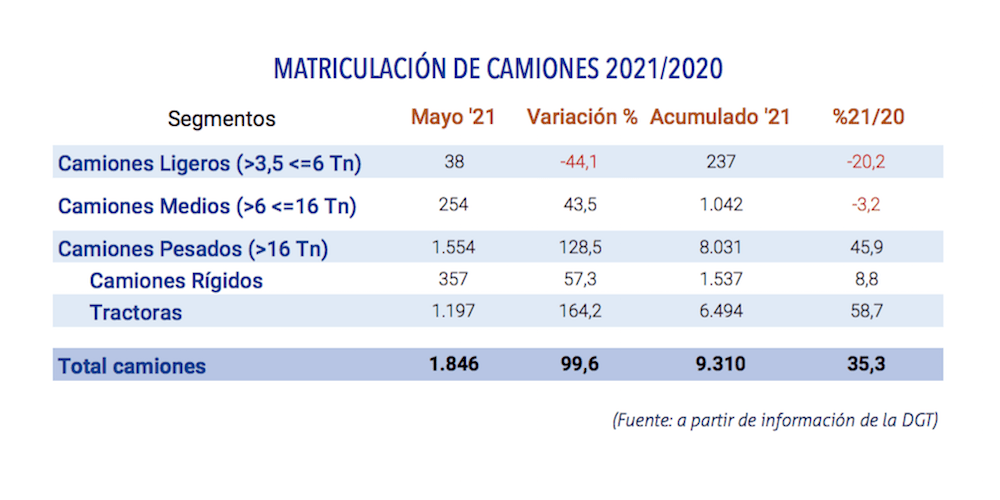 MATRICULACIÓN DE CAMIONES 2021/2020

| Segmentos | Mayo '21 | Variación % | Acumulado '21 | %21/20 |
|---|---|---|---|---|
| Camiones Ligeros (>3,5 <=6 Tn) | 38 | -44,1 | 237 | -20,2 |
| Camiones Medios (>6 <=16 Tn) | 254 | 43,5 | 1.042 | -3,2 |
| Camiones Pesados (>16 Tn) | 1.554 | 128,5 | 8.031 | 45,9 |
| Camiones Rígidos | 357 | 57,3 | 1.537 | 8,8 |
| Tractoras | 1.197 | 164,2 | 6.494 | 58,7 |
| Total camiones | 1.846 | 99,6 | 9.310 | 35,3 |

(Fuente: a partir de información de la DGT)